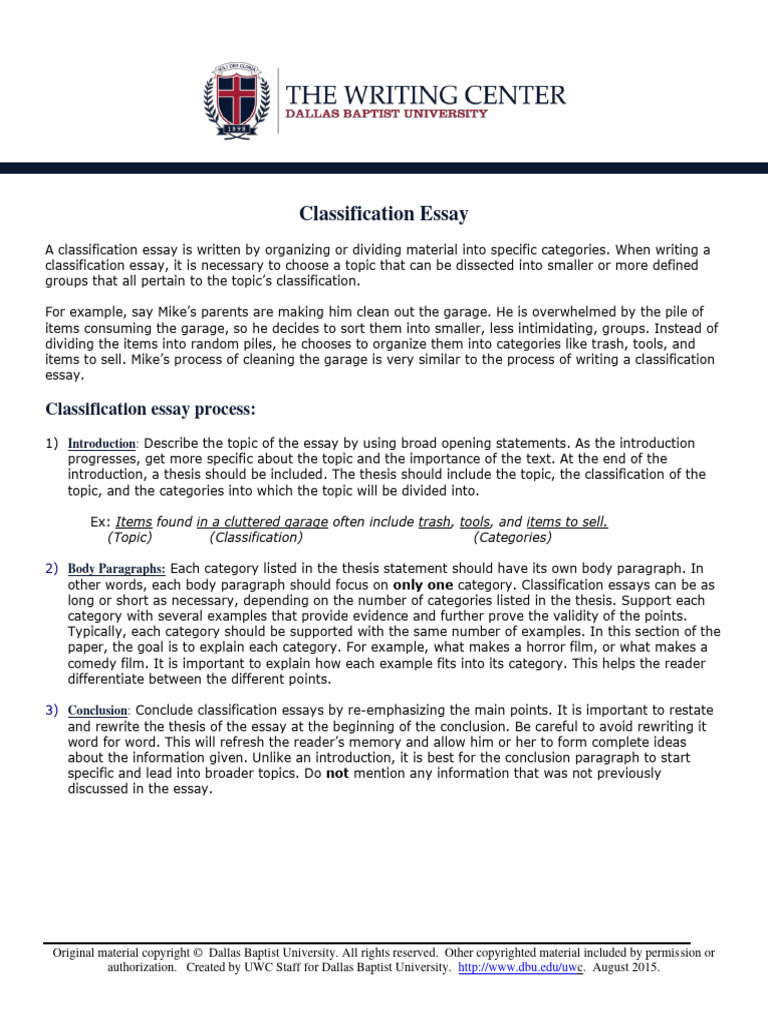 SOLI DEO GLORIA
1898

THE WRITING CENTER
DALLAS BAPTIST UNIVERSITY

Classification Essay

A classification essay is written by organizing or dividing material into specific categories. When writing a classification essay, it is necessary to choose a topic that can be dissected into smaller or more defined groups that all pertain to the topic's classification.

For example, say Mike's parents are making him clean out the garage. He is overwhelmed by the pile of items consuming the garage, so he decides to sort them into smaller, less intimidating, groups. Instead of dividing the items into random piles, he chooses to organize them into categories like trash, tools, and items to sell. Mike's process of cleaning the garage is very similar to the process of writing a classification essay.

Classification essay process:

1) Introduction: Describe the topic of the essay by using broad opening statements. As the introduction progresses, get more specific about the topic and the importance of the text. At the end of the introduction, a thesis should be included. The thesis should include the topic, the classification of the topic, and the categories into which the topic will be divided into.

Ex: Items found in a cluttered garage often include trash, tools, and items to sell.
(Topic) (Classification) (Categories)

2) Body Paragraphs: Each category listed in the thesis statement should have its own body paragraph. In other words, each body paragraph should focus on only one category. Classification essays can be as long or short as necessary, depending on the number of categories listed in the thesis. Support each category with several examples that provide evidence and further prove the validity of the points. Typically, each category should be supported with the same number of examples. In this section of the paper, the goal is to explain each category. For example, what makes a horror film, or what makes a comedy film. It is important to explain how each example fits into its category. This helps the reader differentiate between the different points.

3) Conclusion: Conclude classification essays by re-emphasizing the main points. It is important to restate and rewrite the thesis of the essay at the beginning of the conclusion. Be careful to avoid rewriting it word for word. This will refresh the reader's memory and allow him or her to form complete ideas about the information given. Unlike an introduction, it is best for the conclusion paragraph to start specific and lead into broader topics. Do not mention any information that was not previously discussed in the essay.

Original material copyright © Dallas Baptist University. All rights reserved. Other copyrighted material included by permission or authorization. Created by UWC Staff for Dallas Baptist University. http://www.dbu.edu/uwc. August 2015.